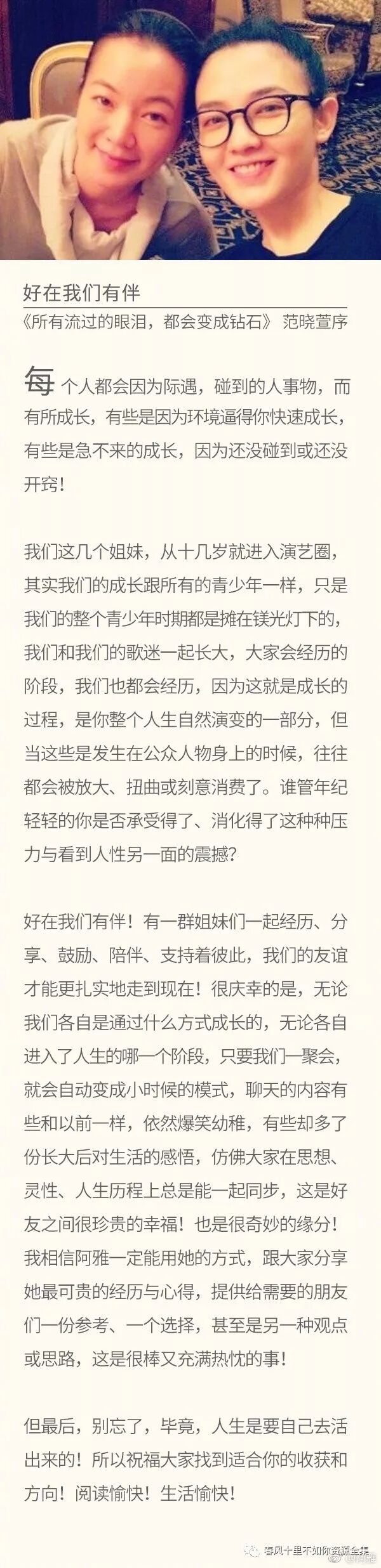 好在我们有伴

《所有流过的眼泪，都会变成钻石》 范晓萱序

每个人都会因为际遇，碰到的人事物，而有所成长，有些是因为环境逼得你快速成长，有些是急不来的成长，因为还没碰到或还没开窍！

我们这几个姐妹，从十几岁就进入演艺圈，其实我们的成长跟所有的青少年一样，只是我们的整个青少年时期都是摊在镁光灯下的，我们和我们的歌迷一起长大，大家会经历的阶段，我们也都会经历，因为这就是成长的过程，是你整个人生自然演变的一部分，但当这些是发生在公众人物身上的时候，往往都会被放大、扭曲或刻意消费了。谁管年纪轻轻的你是否承受得了、消化得了这种种压力与看到人性另一面的震撼？

好在我们有伴！有一群姐妹们一起经历、分享、鼓励、陪伴、支持着彼此，我们的友谊才能更扎实地走到现在！很庆幸的是，无论我们各自是通过什么方式成长的，无论各自进入了人生的哪一个阶段，只要我们一聚会，就会自动变成小时候的模式，聊天的内容有些和以前一样，依然爆笑幼稚，有些却多了份长大后对生活的感悟，仿佛大家在思想、灵性、人生历程上总是能一起同步，这是好友之间很珍贵的幸福！也是很奇妙的缘分！我相信阿雅一定能用她的方式，跟大家分享她最可贵的经历与心得，提供给需要的朋友们一份参考、一个选择，甚至是另一种观点或思路，这是很棒又充满热忱的事！

但最后，别忘了，毕竟，人生是要自己去活出来的！所以祝福大家找到适合你的收获和方向！阅读愉快！生活愉快！

春风十里不如你资源全集